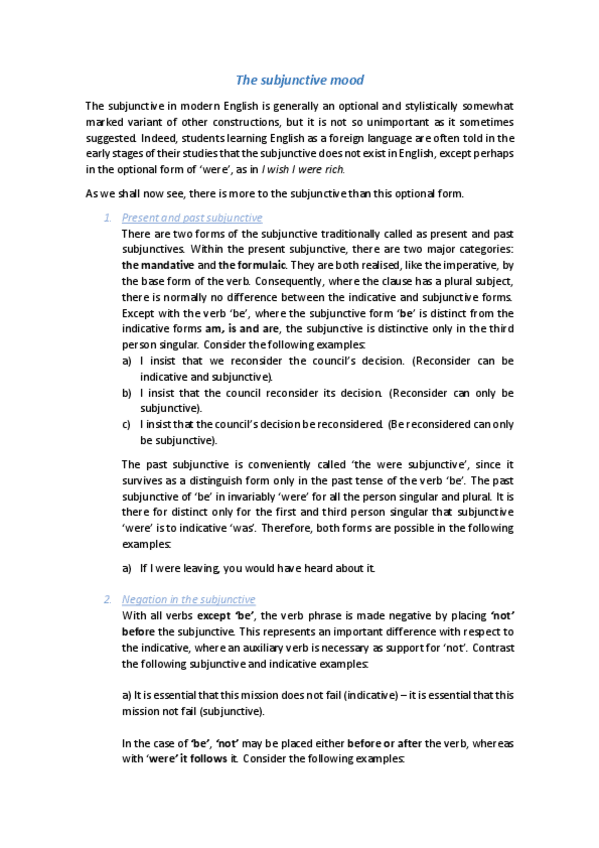 The subjunctive mood

The subjunctive in modern English is generally an optional and stylistically somewhat marked variant of other constructions, but it is not so unimportant as it sometimes suggested. Indeed, students learning English as a foreign language are often told in the early stages of their studies that the subjunctive does not exist in English, except perhaps in the optional form of 'were', as in I wish I were rich.

As we shall now see, there is more to the subjunctive than this optional form.

1. Present and past subjunctive

There are two forms of the subjunctive traditionally called as present and past subjunctives. Within the present subjunctive, there are two major categories: the mandative and the formulaic. They are both realised, like the imperative, by the base form of the verb. Consequently, where the clause has a plural subject, there is normally no difference between the indicative and subjunctive forms. Except with the verb 'be', where the subjunctive form 'be' is distinct from the indicative forms am, is and are, the subjunctive is distinctive only in the third person singular. Consider the following examples:

a) I insist that we reconsider the council's decision. (Reconsider can be indicative and subjunctive).

b) I insist that the council reconsider its decision. (Reconsider can only be subjunctive).

c) I insist that the council's decision be reconsidered. (Be reconsidered can only be subjunctive).

The past subjunctive is conveniently called 'the were subjunctive', since it survives as a distinguish form only in the past tense of the verb 'be'. The past subjunctive of 'be' in invariably 'were' for all the person singular and plural. It is there for distinct only for the first and third person singular that subjunctive 'were' is to indicative 'was'. Therefore, both forms are possible in the following examples:

a) If I were leaving, you would have heard about it.

2. Negation in the subjunctive

With all verbs except 'be', the verb phrase is made negative by placing 'not' before the subjunctive. This represents an important difference with respect to the indicative, where an auxiliary verb is necessary as support for 'not'. Contrast the following subjunctive and indicative examples:

a) It is essential that this mission does not fail (indicative) – it is essential that this mission not fail (subjunctive).

In the case of 'be', 'not' may be placed either before or after the verb, whereas with 'were' it follows it. Consider the following examples: